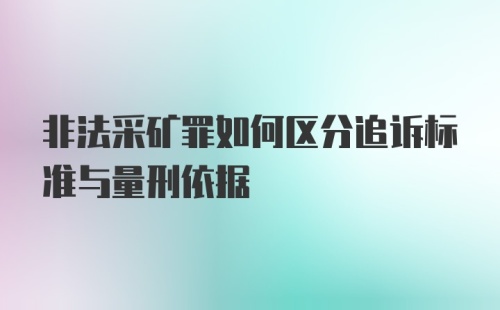 非法采矿罪如何区分追诉标准与量刑依据